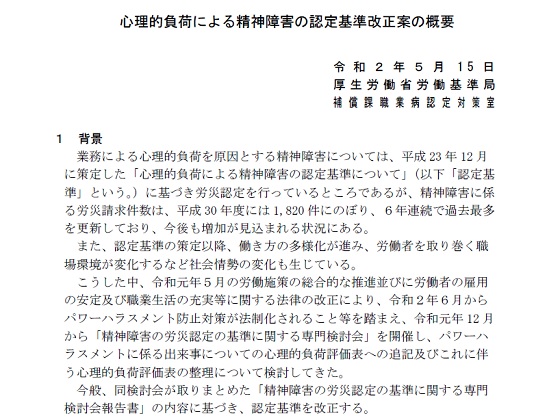 心理的負荷による精神障害の認定基準改正案の概要

令和２年５月15日
厚生労働省労働基準局
補償課職業病認定対策室

1　背景

業務による心理的負荷を原因とする精神障害については、平成23年12月に策定した「心理的負荷による精神障害の認定基準について」（以下「認定基準」という。）に基づき労災認定を行っているところであるが、精神障害に係る労災請求件数は、平成30年度には1,820件にのぼり、６年連続で過去最多を更新しており、今後も増加が見込まれる状況にある。

また、認定基準の策定以降、働き方の多様化が進み、労働者を取り巻く職場環境が変化するなど社会情勢の変化も生じている。

こうした中、令和元年５月の労働施策の総合的な推進並びに労働者の雇用の安定及び職業生活の充実等に関する法律の改正により、令和２年６月からパワーハラスメント防止対策が法制化されること等を踏まえ、令和元年12月から「精神障害の労災認定の基準に関する専門検討会」を開催し、パワーハラスメントに係る出来事についての心理的負荷評価表への追記及びこれに伴う心理的負荷評価表の整理について検討してきた。

今般、同検討会が取りまとめた「精神障害の労災認定の基準に関する専門検討会報告書」の内容に基づき、認定基準を改正する。